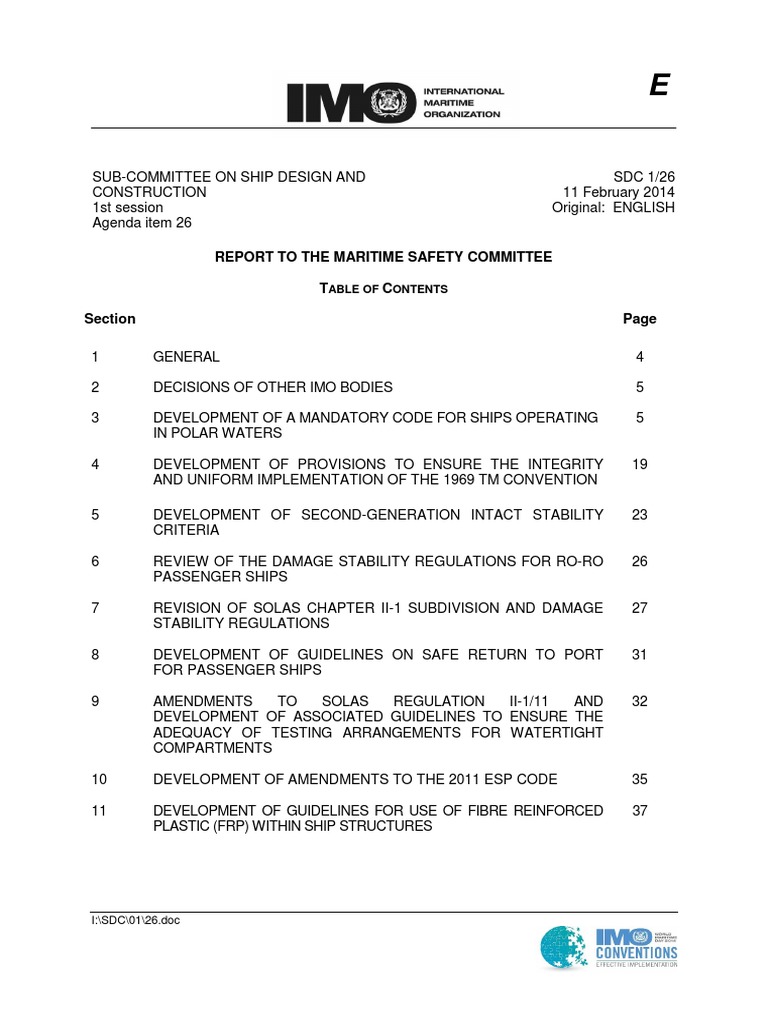 IMO INTERNATIONAL MARITIME ORGANIZATION

E

SUB-COMMITTEE ON SHIP DESIGN AND CONSTRUCTION
1st session
Agenda item 26

SDC 1/26
11 February 2014
Original: ENGLISH

REPORT TO THE MARITIME SAFETY COMMITTEE

TABLE OF CONTENTS

| Section | | Page |
|---|---|---|
| 1 | GENERAL | 4 |
| 2 | DECISIONS OF OTHER IMO BODIES | 5 |
| 3 | DEVELOPMENT OF A MANDATORY CODE FOR SHIPS OPERATING IN POLAR WATERS | 5 |
| 4 | DEVELOPMENT OF PROVISIONS TO ENSURE THE INTEGRITY AND UNIFORM IMPLEMENTATION OF THE 1969 TM CONVENTION | 19 |
| 5 | DEVELOPMENT OF SECOND-GENERATION INTACT STABILITY CRITERIA | 23 |
| 6 | REVIEW OF THE DAMAGE STABILITY REGULATIONS FOR RO-RO PASSENGER SHIPS | 26 |
| 7 | REVISION OF SOLAS CHAPTER II-1 SUBDIVISION AND DAMAGE STABILITY REGULATIONS | 27 |
| 8 | DEVELOPMENT OF GUIDELINES ON SAFE RETURN TO PORT FOR PASSENGER SHIPS | 31 |
| 9 | AMENDMENTS TO SOLAS REGULATION II-1/11 AND DEVELOPMENT OF ASSOCIATED GUIDELINES TO ENSURE THE ADEQUACY OF TESTING ARRANGEMENTS FOR WATERTIGHT COMPARTMENTS | 32 |
| 10 | DEVELOPMENT OF AMENDMENTS TO THE 2011 ESP CODE | 35 |
| 11 | DEVELOPMENT OF GUIDELINES FOR USE OF FIBRE REINFORCED PLASTIC (FRP) WITHIN SHIP STRUCTURES | 37 |

I:\SDC\01\26.doc

IMO CONVENTIONS
EFFECTIVE IMPLEMENTATION